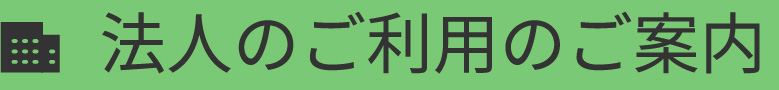 法人のご利用のご案内